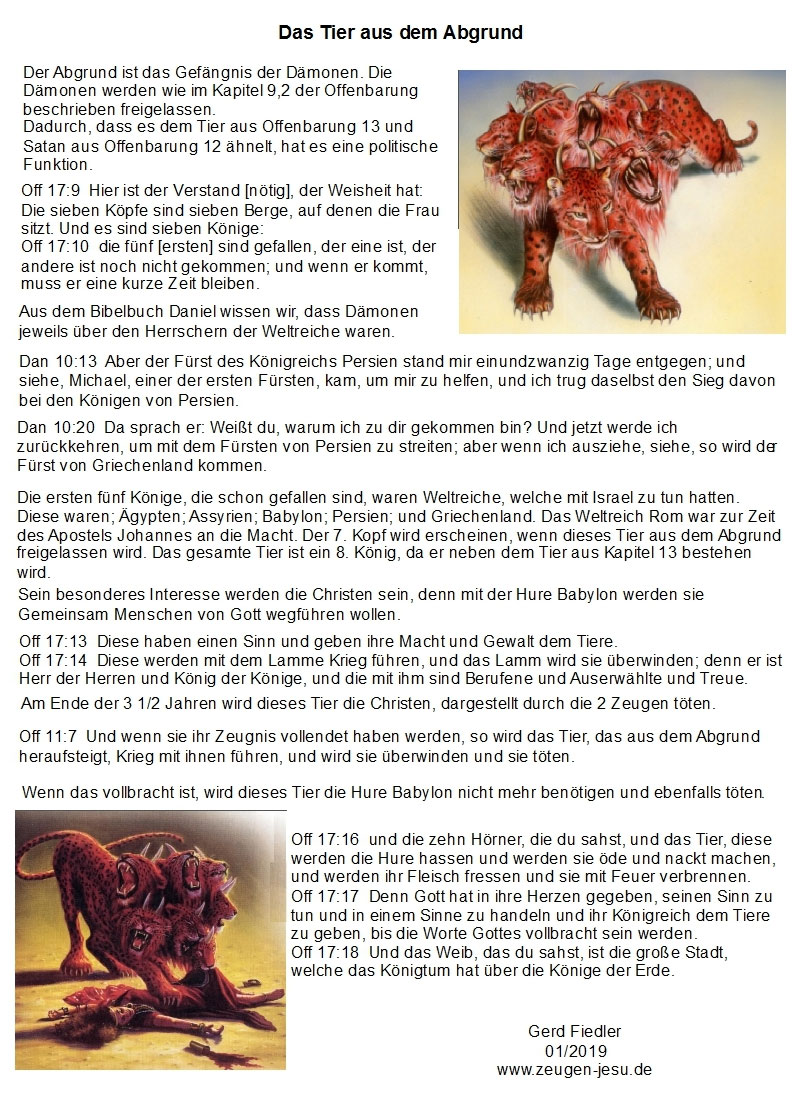 Das Tier aus dem Abgrund

Der Abgrund ist das Gefängnis der Dämonen. Die Dämonen werden wie im Kapitel 9,2 der Offenbarung beschrieben freigelassen.
Dadurch, dass es dem Tier aus Offenbarung 13 und Satan aus Offenbarung 12 ähnelt, hat es eine politische Funktion.

Off 17:9 Hier ist der Verstand [nötig], der Weisheit hat: Die sieben Köpfe sind sieben Berge, auf denen die Frau sitzt. Und es sind sieben Könige:
Off 17:10 die fünf [ersten] sind gefallen, der eine ist, der andere ist noch nicht gekommen; und wenn er kommt, muss er eine kurze Zeit bleiben.

Aus dem Bibelbuch Daniel wissen wir, dass Dämonen jeweils über den Herrschern der Weltreiche waren.

Dan 10:13 Aber der Fürst des Königreichs Persien stand mir einundzwanzig Tage entgegen; und siehe, Michael, einer der ersten Fürsten, kam, um mir zu helfen, und ich trug daselbst den Sieg davon bei den Königen von Persien.

Dan 10:20 Da sprach er: Weißt du, warum ich zu dir gekommen bin? Und jetzt werde ich zurückkehren, um mit dem Fürsten von Persien zu streiten; aber wenn ich ausziehe, siehe, so wird der Fürst von Griechenland kommen.

Die ersten fünf Könige, die schon gefallen sind, waren Weltreiche, welche mit Israel zu tun hatten. Diese waren; Ägypten; Assyrien; Babylon; Persien; und Griechenland. Das Weltreich Rom war zur Zeit des Apostels Johannes an die Macht. Der 7. Kopf wird erscheinen, wenn dieses Tier aus dem Abgrund freigelassen wird. Das gesamte Tier ist ein 8. König, da er neben dem Tier aus Kapitel 13 bestehen wird.
Sein besonderes Interesse werden die Christen sein, denn mit der Hure Babylon werden sie Gemeinsam Menschen von Gott wegführen wollen.

Off 17:13 Diese haben einen Sinn und geben ihre Macht und Gewalt dem Tiere.
Off 17:14 Diese werden mit dem Lamme Krieg führen, und das Lamm wird sie überwinden; denn er ist Herr der Herren und König der Könige, und die mit ihm sind Berufene und Auserwählte und Treue.

Am Ende der 3 1/2 Jahren wird dieses Tier die Christen, dargestellt durch die 2 Zeugen töten.

Off 11:7 Und wenn sie ihr Zeugnis vollendet haben werden, so wird das Tier, das aus dem Abgrund heraufsteigt, Krieg mit ihnen führen, und wird sie überwinden und sie töten.

Wenn das vollbracht ist, wird dieses Tier die Hure Babylon nicht mehr benötigen und ebenfalls töten.

Off 17:16 und die zehn Hörner, die du sahst, und das Tier, diese werden die Hure hassen und werden sie öde und nackt machen, und werden ihr Fleisch fressen und sie mit Feuer verbrennen.
Off 17:17 Denn Gott hat in ihre Herzen gegeben, seinen Sinn zu tun und in einem Sinne zu handeln und ihr Königreich dem Tiere zu geben, bis die Worte Gottes vollbracht sein werden.
Off 17:18 Und das Weib, das du sahst, ist die große Stadt, welche das Königtum hat über die Könige der Erde.

Gerd Fiedler
01/2019
www.zeugen-jesu.de